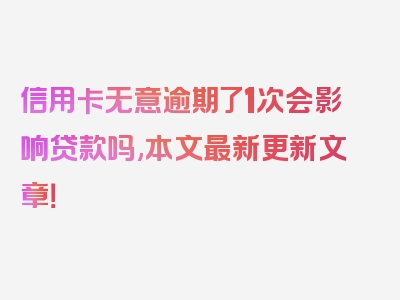 信用卡无意逾期了1次会影响贷款吗,本文最新更新文章!